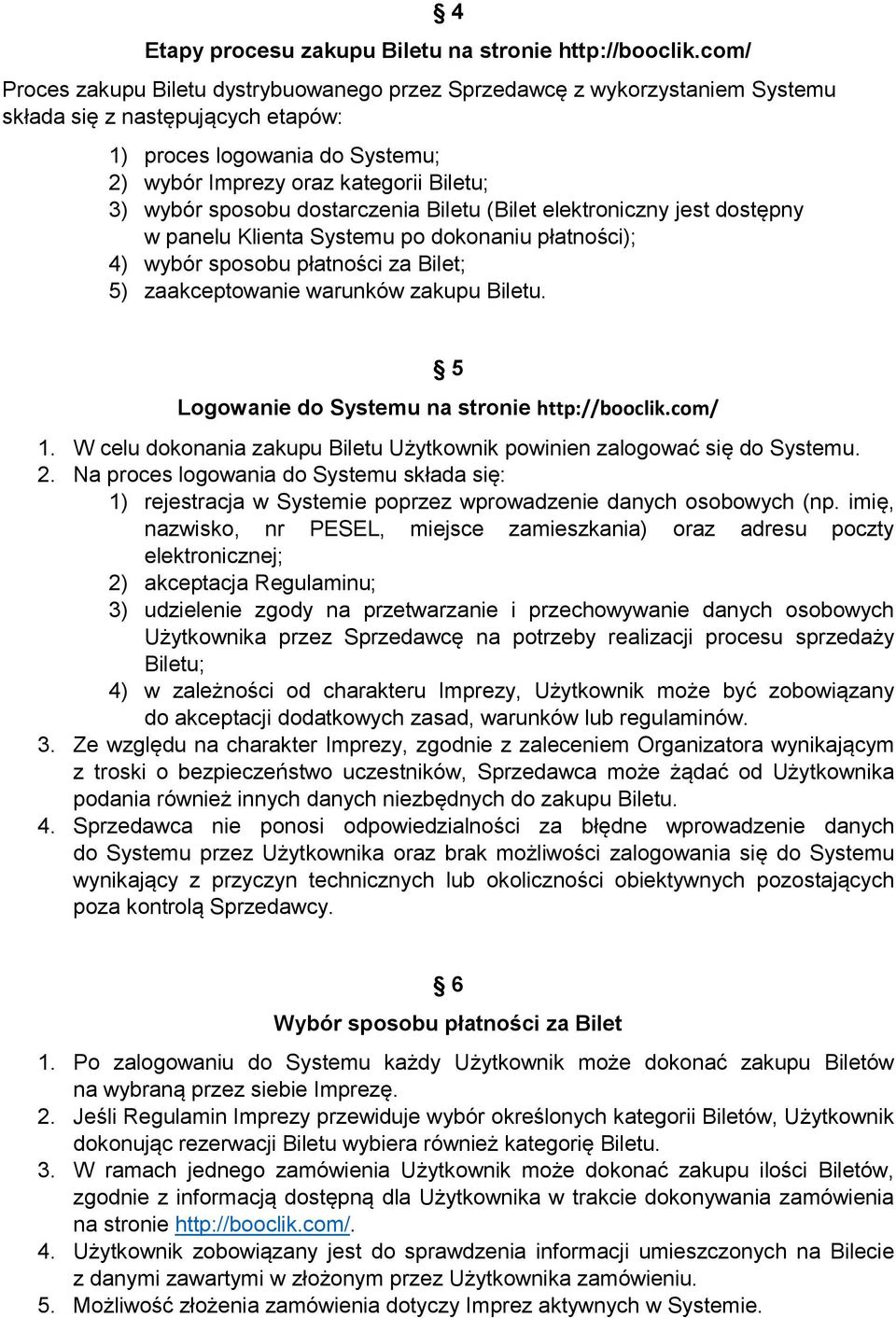 § 4

Etapy procesu zakupu Biletu na stronie http://booclik.com/

Proces zakupu Biletu dystrybuowanego przez Sprzedawcę z wykorzystaniem Systemu składa się z następujących etapów:

1) proces logowania do Systemu;
2) wybór Imprezy oraz kategorii Biletu;
3) wybór sposobu dostarczenia Biletu (Bilet elektroniczny jest dostępny w panelu Klienta Systemu po dokonaniu płatności);
4) wybór sposobu płatności za Bilet;
5) zaakceptowanie warunków zakupu Biletu.

§ 5

Logowanie do Systemu na stronie http://booclik.com/

1. W celu dokonania zakupu Biletu Użytkownik powinien zalogować się do Systemu.
2. Na proces logowania do Systemu składa się:
1) rejestracja w Systemie poprzez wprowadzenie danych osobowych (np. imię, nazwisko, nr PESEL, miejsce zamieszkania) oraz adresu poczty elektronicznej;
2) akceptacja Regulaminu;
3) udzielenie zgody na przetwarzanie i przechowywanie danych osobowych Użytkownika przez Sprzedawcę na potrzeby realizacji procesu sprzedaży Biletu;
4) w zależności od charakteru Imprezy, Użytkownik może być zobowiązany do akceptacji dodatkowych zasad, warunków lub regulaminów.
3. Ze względu na charakter Imprezy, zgodnie z zaleceniem Organizatora wynikającym z troski o bezpieczeństwo uczestników, Sprzedawca może żądać od Użytkownika podania również innych danych niezbędnych do zakupu Biletu.
4. Sprzedawca nie ponosi odpowiedzialności za błędne wprowadzenie danych do Systemu przez Użytkownika oraz brak możliwości zalogowania się do Systemu wynikający z przyczyn technicznych lub okoliczności obiektywnych pozostających poza kontrolą Sprzedawcy.

§ 6

Wybór sposobu płatności za Bilet

1. Po zalogowaniu do Systemu każdy Użytkownik może dokonać zakupu Biletów na wybraną przez siebie Imprezę.
2. Jeśli Regulamin Imprezy przewiduje wybór określonych kategorii Biletów, Użytkownik dokonując rezerwacji Biletu wybiera również kategorię Biletu.
3. W ramach jednego zamówienia Użytkownik może dokonać zakupu ilości Biletów, zgodnie z informacją dostępną dla Użytkownika w trakcie dokonywania zamówienia na stronie http://booclik.com/.
4. Użytkownik zobowiązany jest do sprawdzenia informacji umieszczonych na Bilecie z danymi zawartymi w złożonym przez Użytkownika zamówieniu.
5. Możliwość złożenia zamówienia dotyczy Imprez aktywnych w Systemie.